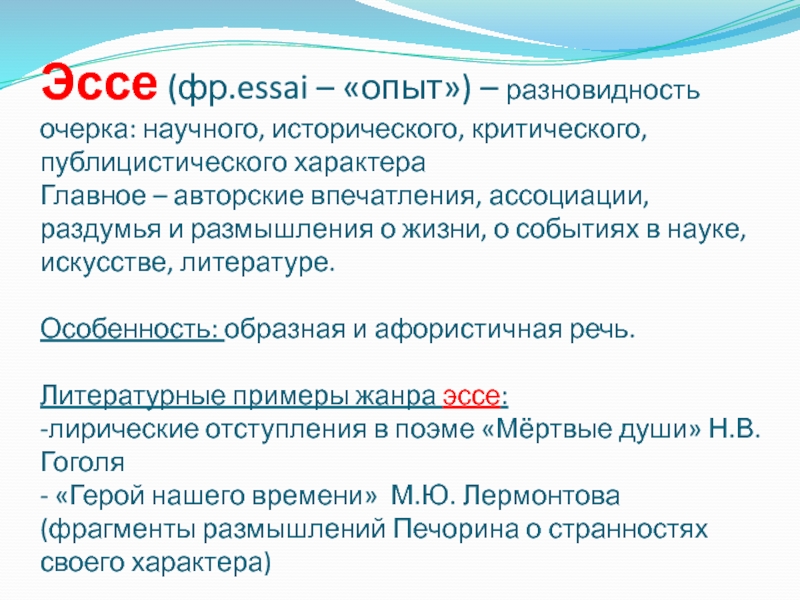 Эссе (фр.essai – «опыт») – разновидность очерка: научного, исторического, критического, публицистического характера
Главное – авторские впечатления, ассоциации, раздумья и размышления о жизни, о событиях в науке, искусстве, литературе.

Особенность: образная и афористичная речь.

Литературные примеры жанра эссе:
-лирические отступления в поэме «Мёртвые души» Н.В. Гоголя
- «Герой нашего времени» М.Ю. Лермонтова (фрагменты размышлений Печорина о странностях своего характера)